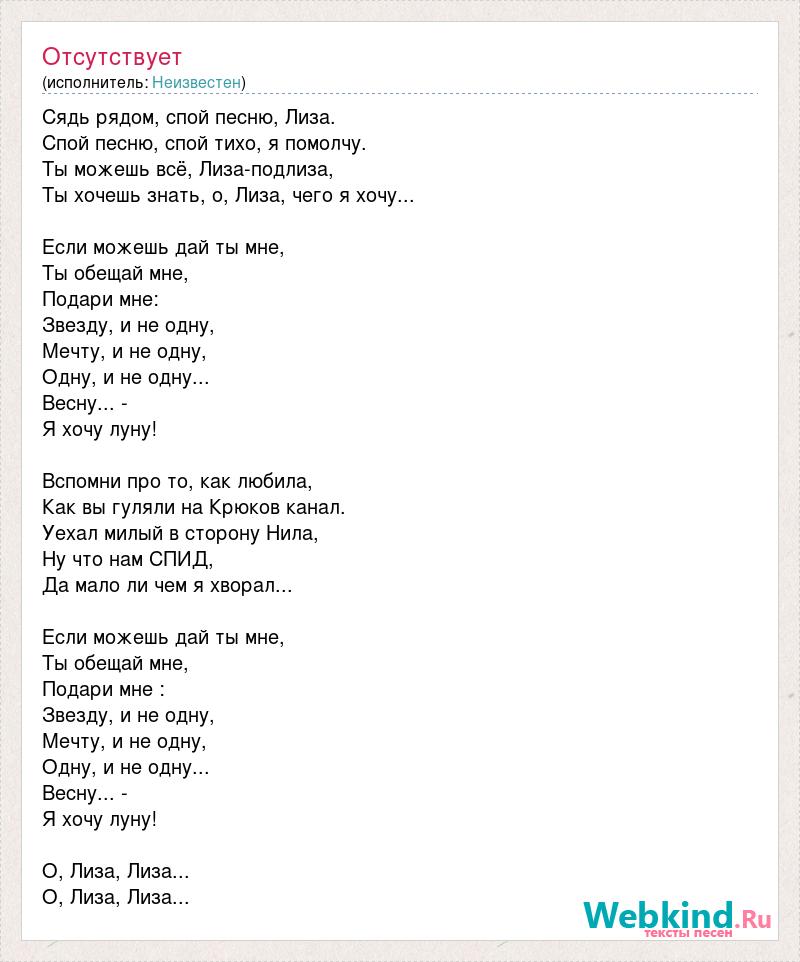 Отсутствует
(исполнитель: Неизвестен)

Сядь рядом, спой песню, Лиза.
Спой песню, спой тихо, я помолчу.
Ты можешь всё, Лиза-подлиза,
Ты хочешь знать, о, Лиза, чего я хочу...

Если можешь дай ты мне,
Ты обещай мне,
Подари мне:
Звезду, и не одну,
Мечту, и не одну,
Одну, и не одну...
Весну... -
Я хочу луну!

Вспомни про то, как любила,
Как вы гуляли на Крюков канал.
Уехал милый в сторону Нила,
Ну что нам СПИД,
Да мало ли чем я хворал...

Если можешь дай ты мне,
Ты обещай мне,
Подари мне :
Звезду, и не одну,
Мечту, и не одну,
Одну, и не одну...
Весну... -
Я хочу луну!

О, Лиза, Лиза...
О, Лиза, Лиза...

Webkind.Ru
тексты песен